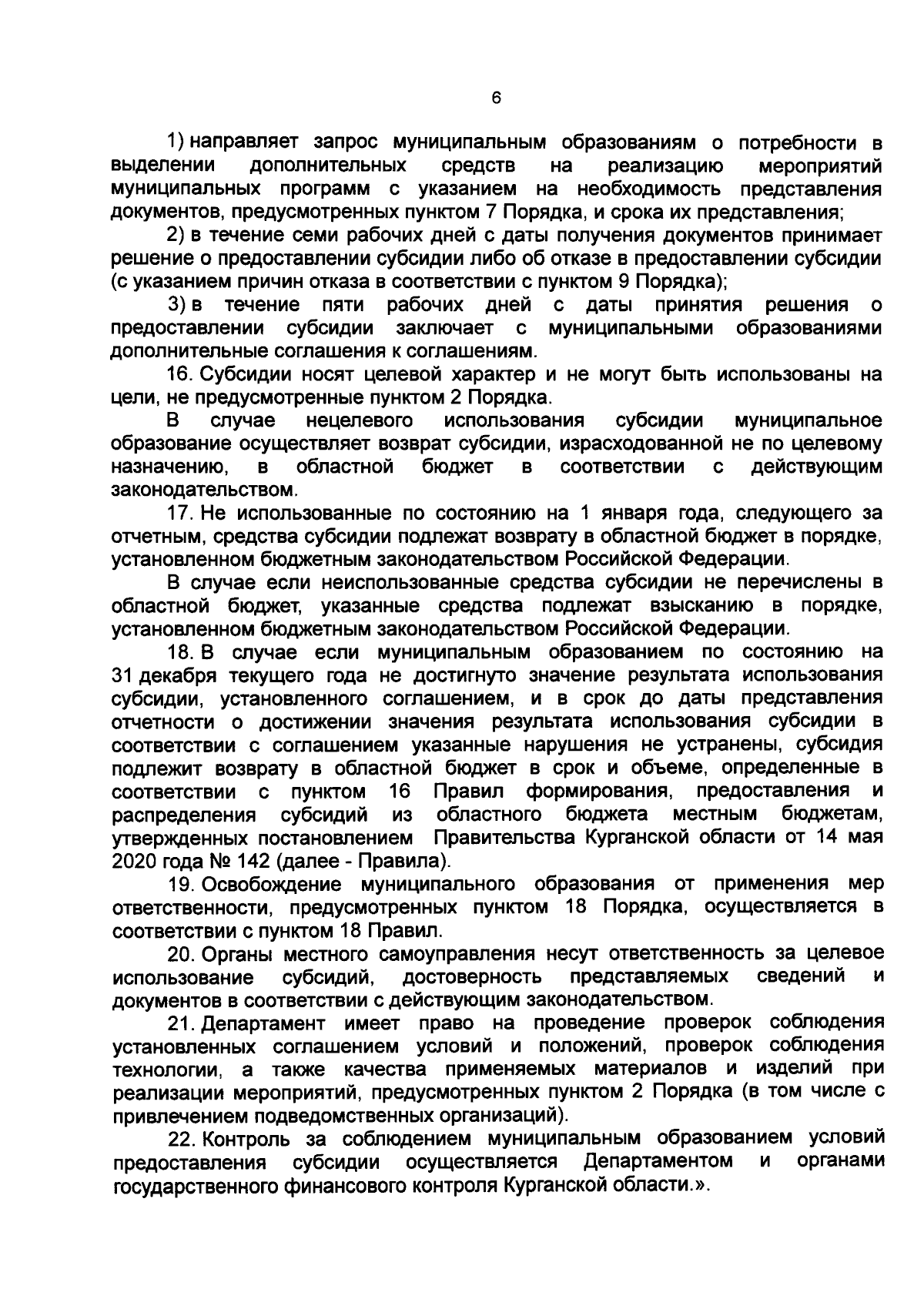 6

1) направляет запрос муниципальным образованиям о потребности в выделении дополнительных средств на реализацию мероприятий муниципальных программ с указанием на необходимость представления документов, предусмотренных пунктом 7 Порядка, и срока их представления;

2) в течение семи рабочих дней с даты получения документов принимает решение о предоставлении субсидии либо об отказе в предоставлении субсидии (с указанием причин отказа в соответствии с пунктом 9 Порядка);

3) в течение пяти рабочих дней с даты принятия решения о предоставлении субсидии заключает с муниципальными образованиями дополнительные соглашения к соглашениям.

16. Субсидии носят целевой характер и не могут быть использованы на цели, не предусмотренные пунктом 2 Порядка.

В случае нецелевого использования субсидии муниципальное образование осуществляет возврат субсидии, израсходованной не по целевому назначению, в областной бюджет в соответствии с действующим законодательством.

17. Не использованные по состоянию на 1 января года, следующего за отчетным, средства субсидии подлежат возврату в областной бюджет в порядке, установленном бюджетным законодательством Российской Федерации.

В случае если неиспользованные средства субсидии не перечислены в областной бюджет, указанные средства подлежат взысканию в порядке, установленном бюджетным законодательством Российской Федерации.

18. В случае если муниципальным образованием по состоянию на 31 декабря текущего года не достигнуто значение результата использования субсидии, установленного соглашением, и в срок до даты представления отчетности о достижении значения результата использования субсидии в соответствии с соглашением указанные нарушения не устранены, субсидия подлежит возврату в областной бюджет в срок и объеме, определенные в соответствии с пунктом 16 Правил формирования, предоставления и распределения субсидий из областного бюджета местным бюджетам, утвержденных постановлением Правительства Курганской области от 14 мая 2020 года № 142 (далее - Правила).

19. Освобождение муниципального образования от применения мер ответственности, предусмотренных пунктом 18 Порядка, осуществляется в соответствии с пунктом 18 Правил.

20. Органы местного самоуправления несут ответственность за целевое использование субсидий, достоверность представляемых сведений и документов в соответствии с действующим законодательством.

21. Департамент имеет право на проведение проверок соблюдения установленных соглашением условий и положений, проверок соблюдения технологии, а также качества применяемых материалов и изделий при реализации мероприятий, предусмотренных пунктом 2 Порядка (в том числе с привлечением подведомственных организаций).

22. Контроль за соблюдением муниципальным образованием условий предоставления субсидии осуществляется Департаментом и органами государственного финансового контроля Курганской области.».